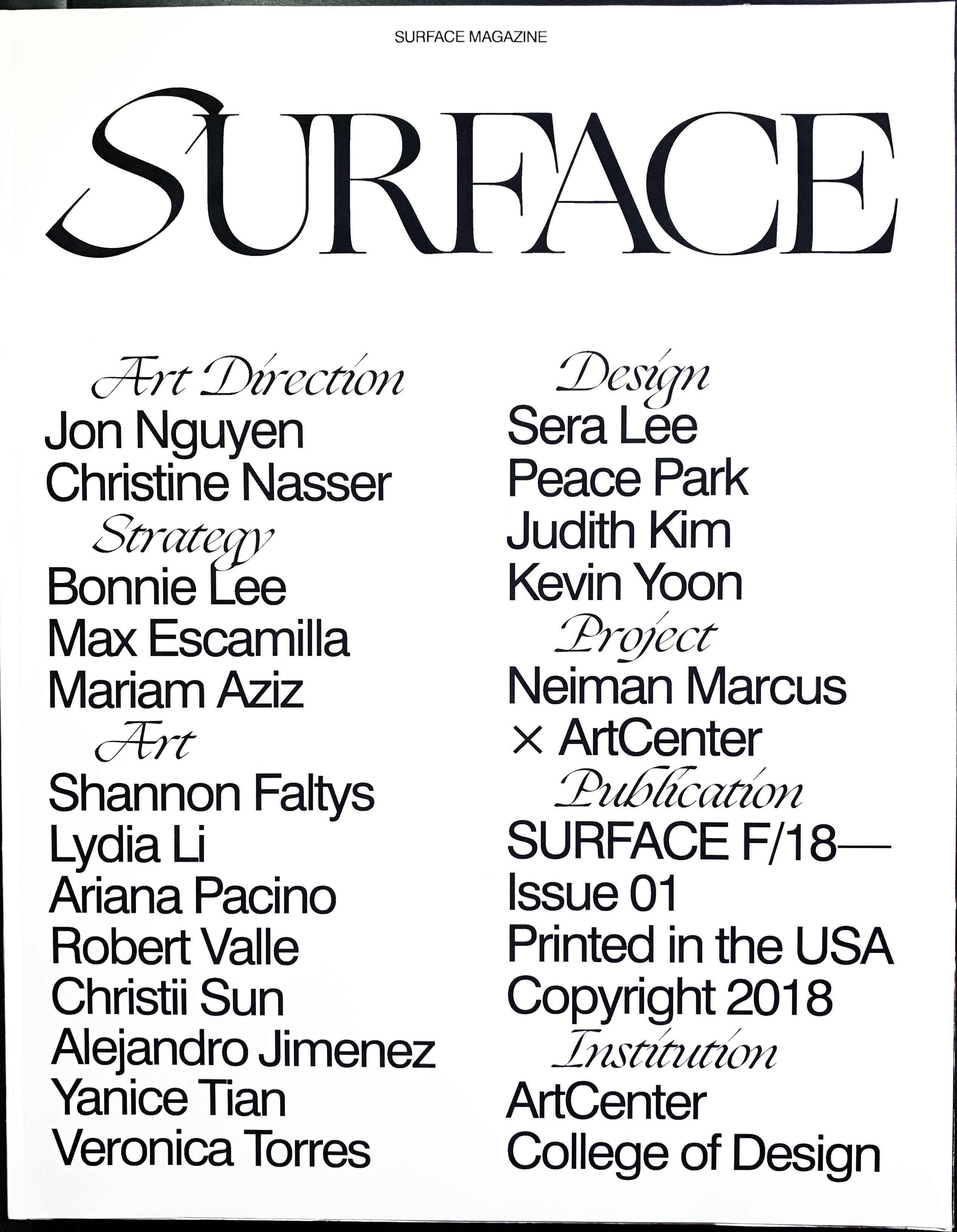 SURFACE MAGAZINE

SURFACE

Art Direction
Jon Nguyen
Christine Nasser
Strategy
Bonnie Lee
Max Escamilla
Mariam Aziz
Art
Shannon Faltys
Lydia Li
Ariana Pacino
Robert Valle
Christii Sun
Alejandro Jimenez
Yanice Tian
Veronica Torres

Design
Sera Lee
Peace Park
Judith Kim
Kevin Yoon
Project
Neiman Marcus
× ArtCenter
Publication
SURFACE F/18—
Issue 01
Printed in the USA
Copyright 2018
Institution
ArtCenter
College of Design